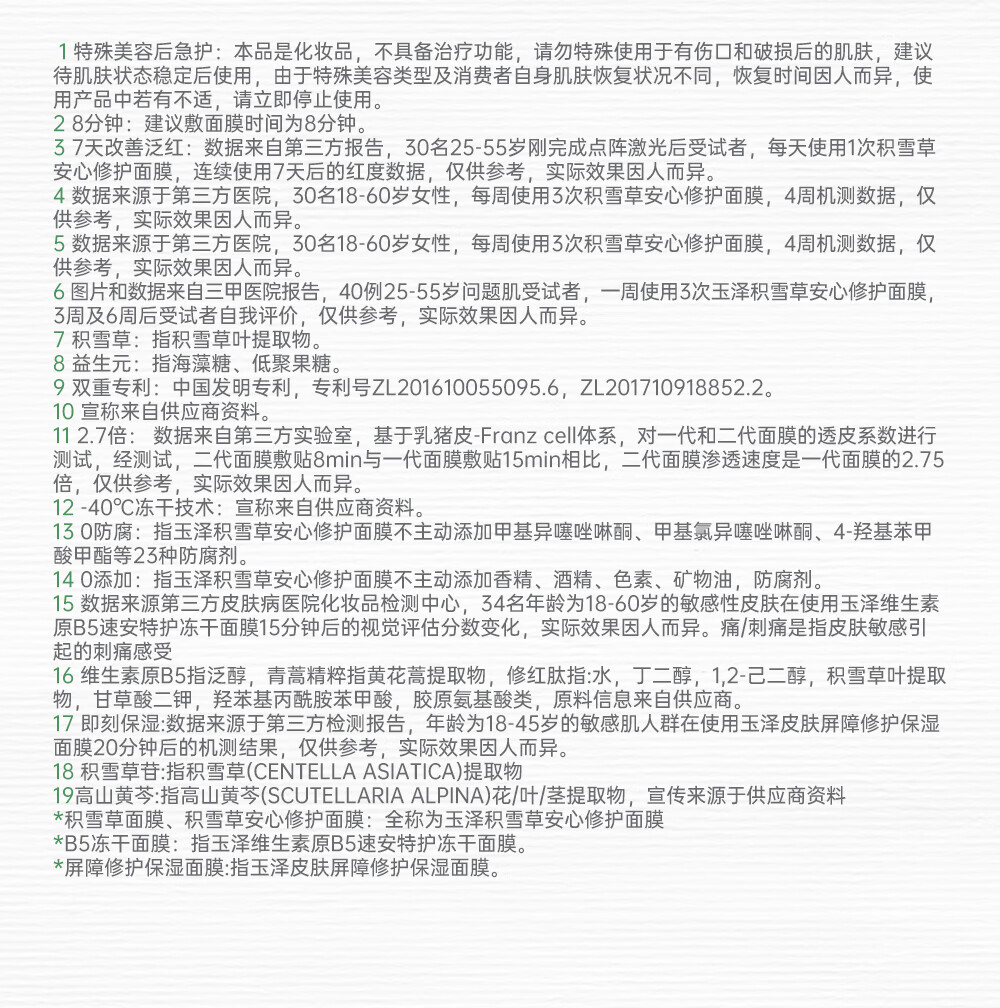 1 特殊美容后急护：本品是化妆品，不具备治疗功能，请勿特殊使用于有伤口和破损后的肌肤，建议待肌肤状态稳定后使用，由于特殊美容类型及消费者自身肌肤恢复状况不同，恢复时间因人而异，使用产品中若有不适，请立即停止使用。
2 8分钟：建议敷面膜时间为8分钟。
3 7天改善泛红：数据来自第三方报告，30名25-55岁刚完成点阵激光后受试者，每天使用1次积雪草安心修护面膜，连续使用7天后的红度数据，仅供参考，实际效果因人而异。
4 数据来源于第三方医院，30名18-60岁女性，每周使用3次积雪草安心修护面膜，4周机测数据，仅供参考，实际效果因人而异。
5 数据来源于第三方医院，30名18-60岁女性，每周使用3次积雪草安心修护面膜，4周机测数据，仅供参考，实际效果因人而异。
6 图片和数据来自三甲医院报告，40例25-55岁问题肌受试者，一周使用3次玉泽积雪草安心修护面膜，3周及6周后受试者自我评价，仅供参考，实际效果因人而异。
7 积雪草：指积雪草叶提取物。
8 益生元：指海藻糖、低聚果糖。
9 双重专利：中国发明专利，专利号ZL201610055095.6，ZL201710918852.2。
10 宣称来自供应商资料。
11 2.7倍： 数据来自第三方实验室，基于乳猪皮-Franz cell体系，对一代和二代面膜的透皮系数进行测试，经测试，二代面膜敷贴8min与一代面膜敷贴15min相比，二代面膜渗透速度是一代面膜的2.75倍，仅供参考，实际效果因人而异。
12 -40℃冻干技术：宣称来自供应商资料。
13 0防腐：指玉泽积雪草安心修护面膜不主动添加甲基异噻唑啉酮、甲基氯异噻唑啉酮、4-羟基苯甲酸甲酯等23种防腐剂。
14 0添加：指玉泽积雪草安心修护面膜不主动添加香精、酒精、色素、矿物油，防腐剂。
15 数据来源第三方皮肤病医院化妆品检测中心，34名年龄为18-60岁的敏感性皮肤在使用玉泽维生素原B5速安特护冻干面膜15分钟后的视觉评估分数变化，实际效果因人而异。痛/刺痛是指皮肤敏感引起的刺痛感受
16 维生素原B5指泛醇，青蒿精粹指黄花蒿提取物，修红肽指:水，丁二醇，1,2-己二醇，积雪草叶提取物，甘草酸二钾，羟苯基丙酰胺苯甲酸，胶原氨基酸类，原料信息来自供应商。
17 即刻保湿:数据来源于第三方检测报告，年龄为18-45岁的敏感肌人群在使用玉泽皮肤屏障修护保湿面膜20分钟后的机测结果，仅供参考，实际效果因人而异。
18 积雪草苷:指积雪草(CENTELLA ASIATICA)提取物
19高山黄芩:指高山黄芩(SCUTELLARIA ALPINA)花/叶/茎提取物，宣传来源于供应商资料
*积雪草面膜、积雪草安心修护面膜：全称为玉泽积雪草安心修护面膜
*B5冻干面膜：指玉泽维生素原B5速安特护冻干面膜。
*屏障修护保湿面膜:指玉泽皮肤屏障修护保湿面膜。